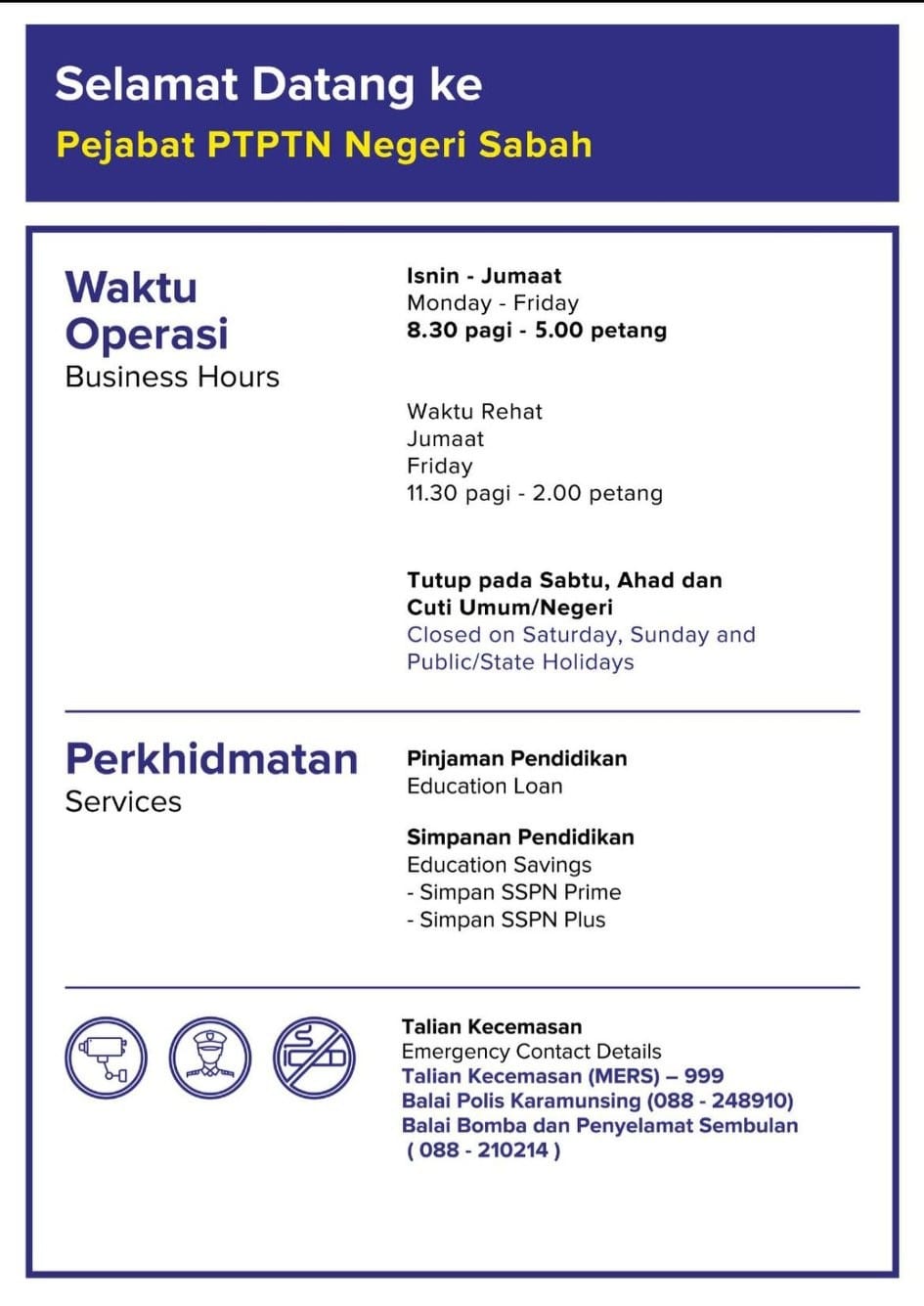 Selamat Datang ke
Pejabat PTPTN Negeri Sabah

Waktu Operasi
Business Hours

Isnin - Jumaat
Monday - Friday
8.30 pagi - 5.00 petang

Waktu Rehat
Jumaat
Friday
11.30 pagi - 2.00 petang

Tutup pada Sabtu, Ahad dan Cuti Umum/Negeri
Closed on Saturday, Sunday and Public/State Holidays

Perkhidmatan
Services

Pinjaman Pendidikan
Education Loan

Simpanan Pendidikan
Education Savings
- Simpan SSPN Prime
- Simpan SSPN Plus

Talian Kecemasan
Emergency Contact Details
Talian Kecemasan (MERS) – 999
Balai Polis Karamunsing (088 - 248910)
Balai Bomba dan Penyelamat Sembulan ( 088 - 210214 )